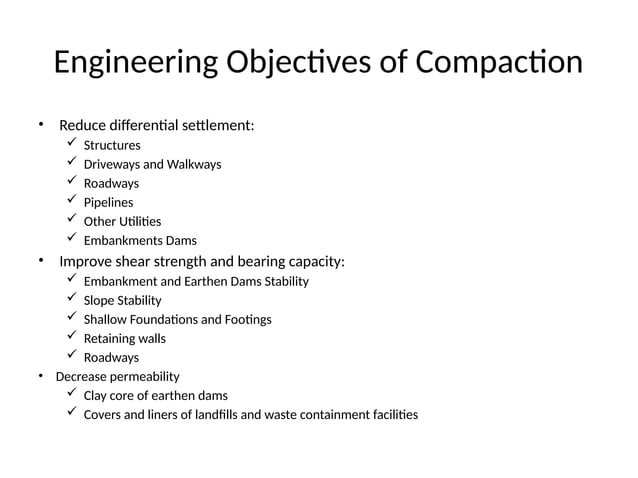 Engineering Objectives of Compaction

• Reduce differential settlement:
  ✓ Structures
  ✓ Driveways and Walkways
  ✓ Roadways
  ✓ Pipelines
  ✓ Other Utilities
  ✓ Embankments Dams
• Improve shear strength and bearing capacity:
  ✓ Embankment and Earthen Dams Stability
  ✓ Slope Stability
  ✓ Shallow Foundations and Footings
  ✓ Retaining walls
  ✓ Roadways
• Decrease permeability
  ✓ Clay core of earthen dams
  ✓ Covers and liners of landfills and waste containment facilities